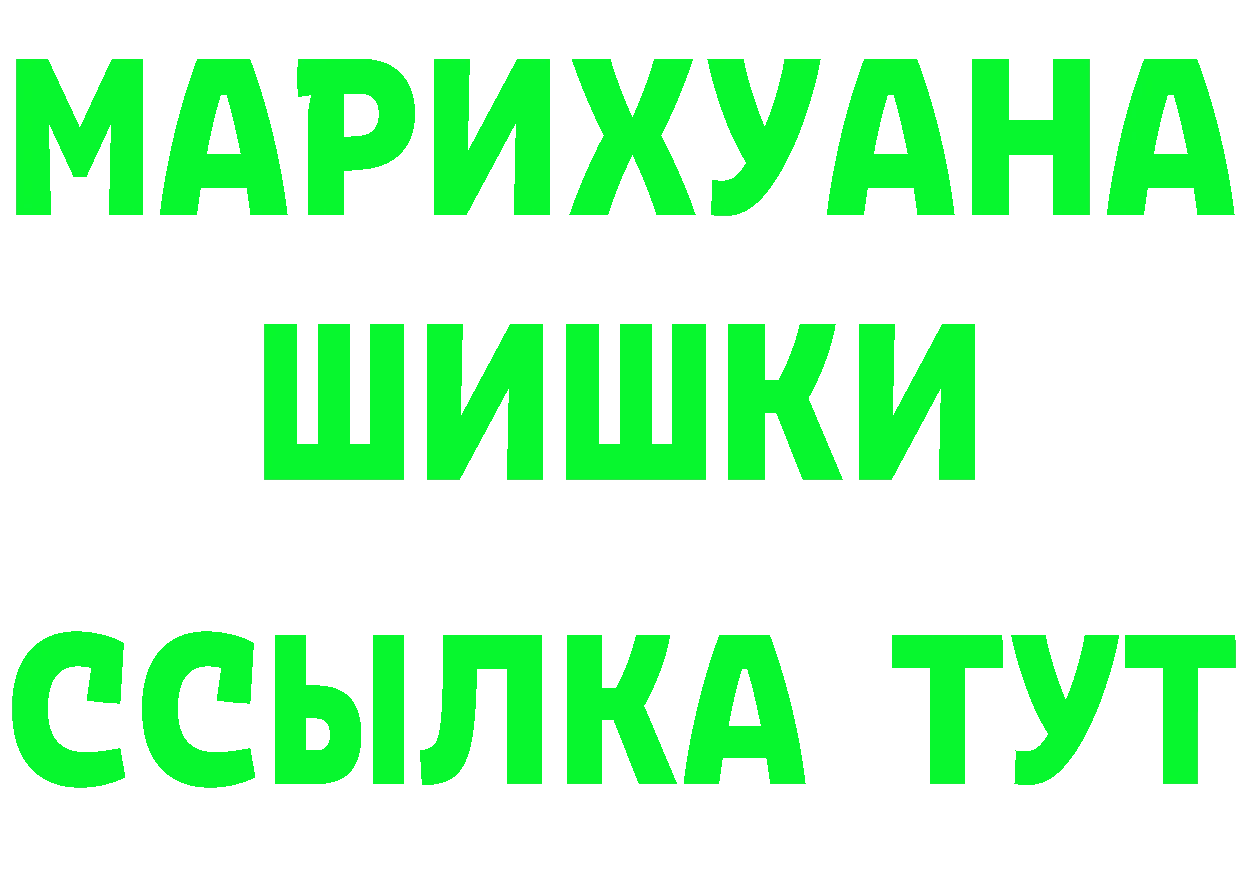 МАРИХУАНА
ШИШКИ
ССЫЛКА ТУТ